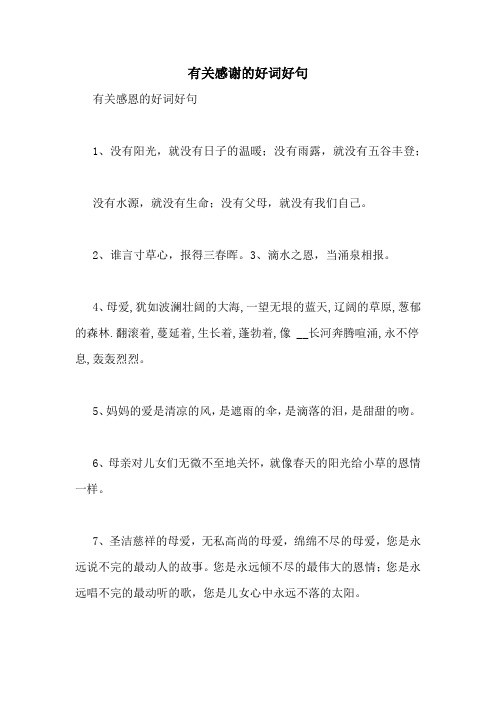 有关感谢的好词好句

有关感恩的好词好句

1、没有阳光，就没有日子的温暖；没有雨露，就没有五谷丰登；

没有水源，就没有生命；没有父母，就没有我们自己。

2、谁言寸草心，报得三春晖。3、滴水之恩，当涌泉相报。

4、母爱,犹如波澜壮阔的大海,一望无垠的蓝天,辽阔的草原,葱郁的森林.翻滚着,蔓延着,生长着,蓬勃着,像 __长河奔腾喧涌,永不停息,轰轰烈烈。

5、妈妈的爱是清凉的风，是遮雨的伞，是滴落的泪，是甜甜的吻。

6、母亲对儿女们无微不至地关怀，就像春天的阳光给小草的恩情一样。

7、圣洁慈祥的母爱，无私高尚的母爱，绵绵不尽的母爱，您是永远说不完的最动人的故事。您是永远倾不尽的最伟大的恩情；您是永远唱不完的最动听的歌，您是儿女心中永远不落的太阳。